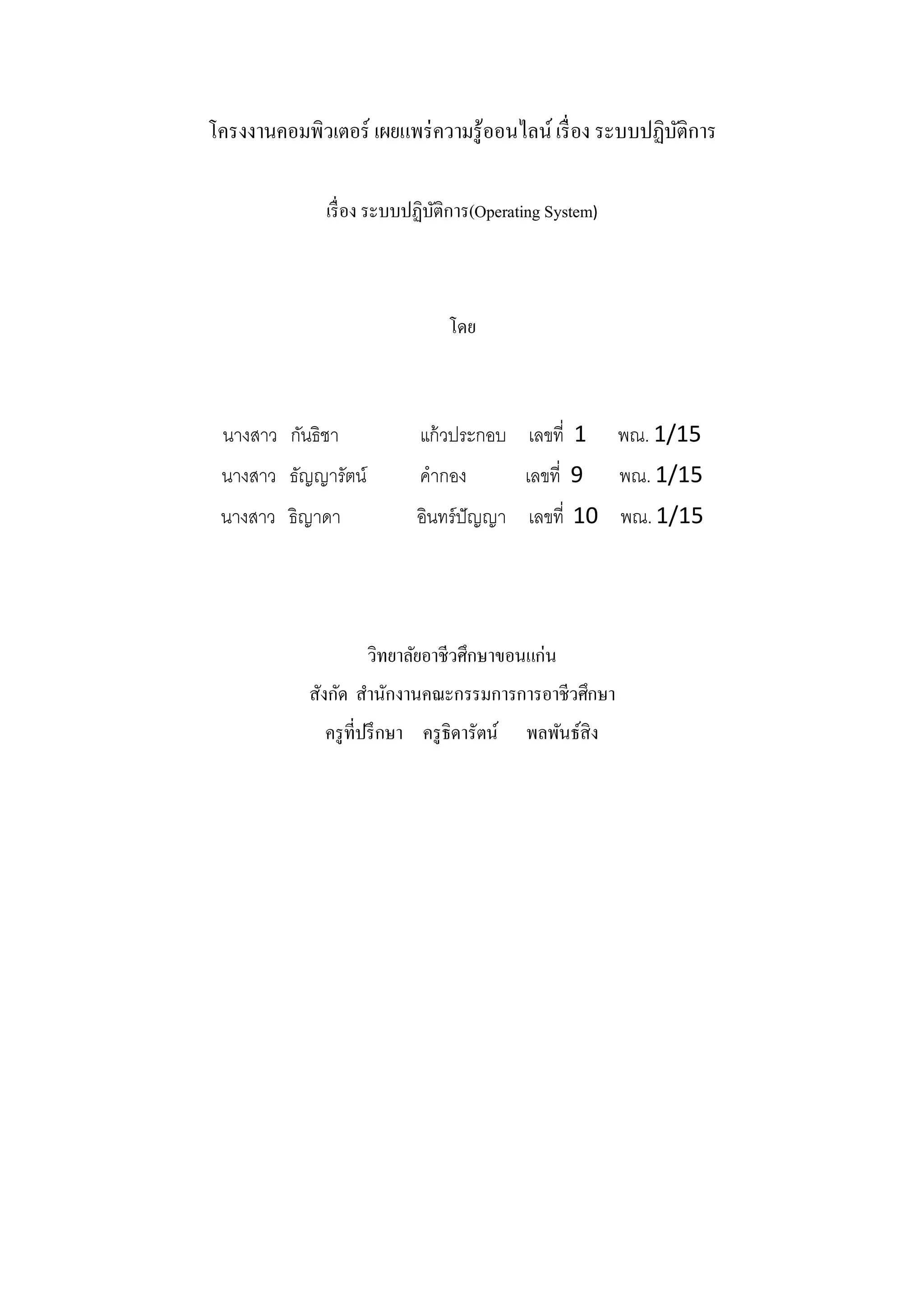 โครงงานคอมพิวเตอร์ เผยแพร่ความรู้ออนไลน์ เรื่อง ระบบปฏิบัติการ

เรื่อง ระบบปฏิบัติการ(Operating System)

โดย

นางสาว กันธิชา แก้วประกอบ เลขที่ 1 พณ. 1/15
นางสาว ธัญญารัตน์ คำกอง เลขที่ 9 พณ. 1/15
นางสาว ธิญาดา อินทร์ปัญญา เลขที่ 10 พณ. 1/15

วิทยาลัยอาชีวศึกษาขอนแก่น
สังกัด สำนักงานคณะกรรมการการอาชีวศึกษา
ครูที่ปรึกษา ครูธิดารัตน์ พลพันธ์สิง